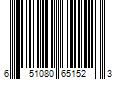 6 51080 65152 3